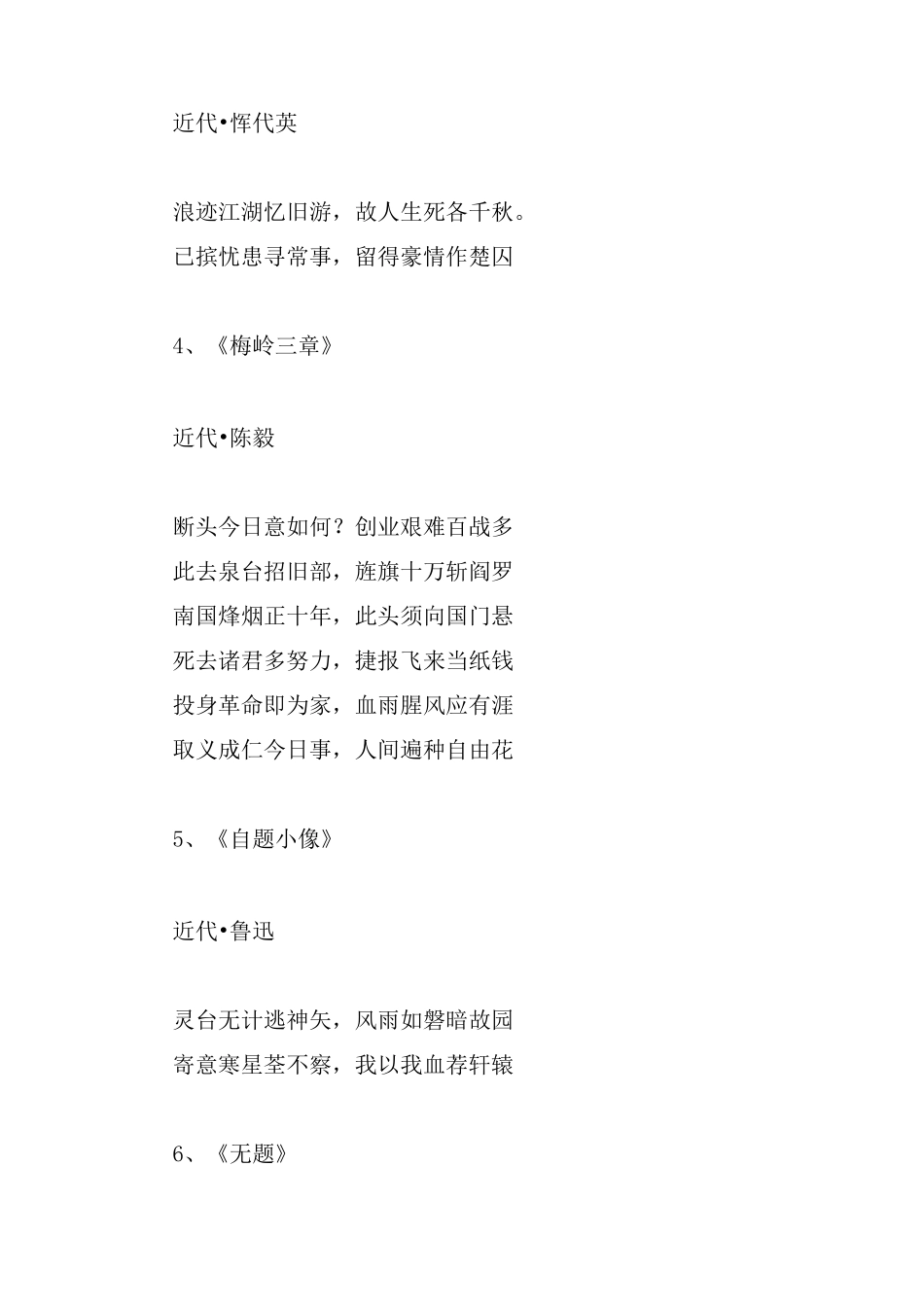 近代•恽代英

浪迹江湖忆旧游，故人生死各千秋。
已摈忧患寻常事，留得豪情作楚囚

4、《梅岭三章》

近代•陈毅

断头今日意如何？创业艰难百战多
此去泉台招旧部，旌旗十万斩阎罗
南国烽烟正十年，此头须向国门悬
死去诸君多努力，捷报飞来当纸钱
投身革命即为家，血雨腥风应有涯
取义成仁今日事，人间遍种自由花

5、《自题小像》

近代•鲁迅

灵台无计逃神矢，风雨如磐暗故园
寄意寒星荃不察，我以我血荐轩辕

6、《无题》